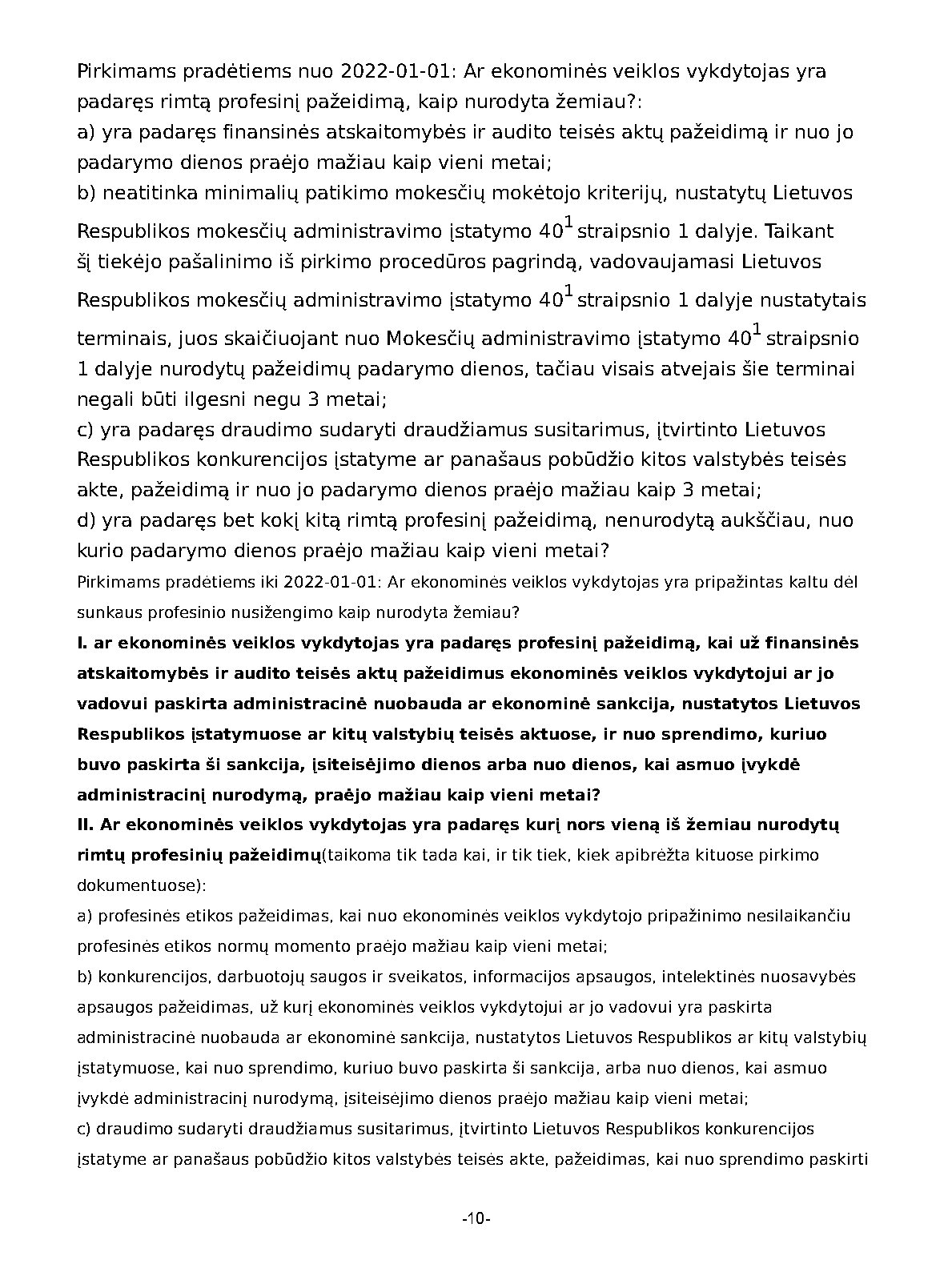 Pirkimams pradėtiems nuo 2022-01-01: Ar ekonominės veiklos vykdytojas yra padaręs rimtą profesinį pažeidimą, kaip nurodyta žemiau?:
a) yra padaręs finansinės atskaitomybės ir audito teisės aktų pažeidimą ir nuo jo padarymo dienos praėjo mažiau kaip vieni metai;
b) neatitinka minimalių patikimo mokesčių mokėtojo kriterijų, nustatytų Lietuvos Respublikos mokesčių administravimo įstatymo $40^1$ straipsnio 1 dalyje. Taikant šį tiekėjo pašalinimo iš pirkimo procedūros pagrindą, vadovaujamasi Lietuvos Respublikos mokesčių administravimo įstatymo $40^1$ straipsnio 1 dalyje nustatytais terminais, juos skaičiuojant nuo Mokesčių administravimo įstatymo $40^1$ straipsnio 1 dalyje nurodytų pažeidimų padarymo dienos, tačiau visais atvejais šie terminai negali būti ilgesni negu 3 metai;
c) yra padaręs draudimo sudaryti draudžiamus susitarimus, įtvirtinto Lietuvos Respublikos konkurencijos įstatyme ar panašaus pobūdžio kitos valstybės teisės akte, pažeidimą ir nuo jo padarymo dienos praėjo mažiau kaip 3 metai;
d) yra padaręs bet kokį kitą rimtą profesinį pažeidimą, nenurodytą aukščiau, nuo kurio padarymo dienos praėjo mažiau kaip vieni metai?
Pirkimams pradėtiems iki 2022-01-01: Ar ekonominės veiklos vykdytojas yra pripažintas kaltu dėl sunkaus profesinio nusižengimo kaip nurodyta žemiau?
I. ar ekonominės veiklos vykdytojas yra padaręs profesinį pažeidimą, kai už finansinės atskaitomybės ir audito teisės aktų pažeidimus ekonominės veiklos vykdytojui ar jo vadovui paskirta administracinė nuobauda ar ekonominė sankcija, nustatytos Lietuvos Respublikos įstatymuose ar kitų valstybių teisės aktuose, ir nuo sprendimo, kuriuo buvo paskirta ši sankcija, įsiteisėjimo dienos arba nuo dienos, kai asmuo įvykdė administracinį nurodymą, praėjo mažiau kaip vieni metai?
II. Ar ekonominės veiklos vykdytojas yra padaręs kurį nors vieną iš žemiau nurodytų rimtų profesinių pažeidimų(taikoma tik tada kai, ir tik tiek, kiek apibrėžta kituose pirkimo dokumentuose):
a) profesinės etikos pažeidimas, kai nuo ekonominės veiklos vykdytojo pripažinimo nesilaikančiu profesinės etikos normų momento praėjo mažiau kaip vieni metai;
b) konkurencijos, darbuotojų saugos ir sveikatos, informacijos apsaugos, intelektinės nuosavybės apsaugos pažeidimas, už kurį ekonominės veiklos vykdytojui ar jo vadovui yra paskirta administracinė nuobauda ar ekonominė sankcija, nustatytos Lietuvos Respublikos ar kitų valstybių įstatymuose, kai nuo sprendimo, kuriuo buvo paskirta ši sankcija, arba nuo dienos, kai asmuo įvykdė administracinį nurodymą, įsiteisėjimo dienos praėjo mažiau kaip vieni metai;
c) draudimo sudaryti draudžiamus susitarimus, įtvirtinto Lietuvos Respublikos konkurencijos įstatyme ar panašaus pobūdžio kitos valstybės teisės akte, pažeidimas, kai nuo sprendimo paskirti

-10-